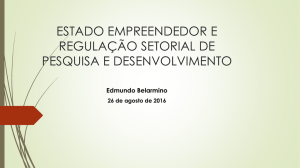 ESTADO EMPREENDEDOR E REGULAÇÃO SETORIAL DE PESQUISA E DESENVOLVIMENTO

Edmundo Belarmino

26 de agosto de 2016